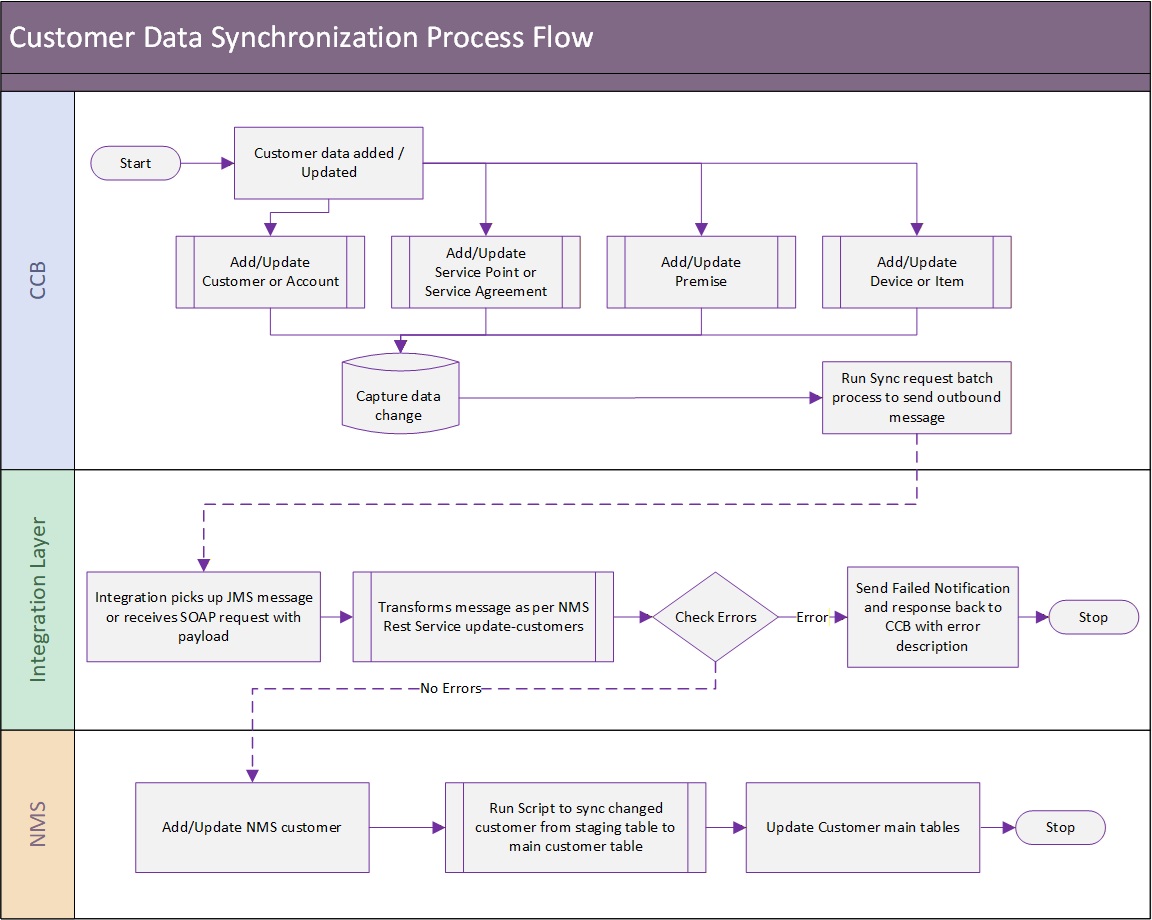 Customer Data Synchronization Process Flow

CCB

Start

Customer data added / Updated

Add/Update Customer or Account

Add/Update Service Point or Service Agreement

Add/Update Premise

Add/Update Device or Item

Capture data change

Run Sync request batch process to send outbound message

Integration Layer

Integration picks up JMS message or receives SOAP request with payload

Transforms message as per NMS Rest Service update-customers

Check Errors

Error

Send Failed Notification and response back to CCB with error description

Stop

No Errors

NMS

Add/Update NMS customer

Run Script to sync changed customer from staging table to main customer table

Update Customer main tables

Stop